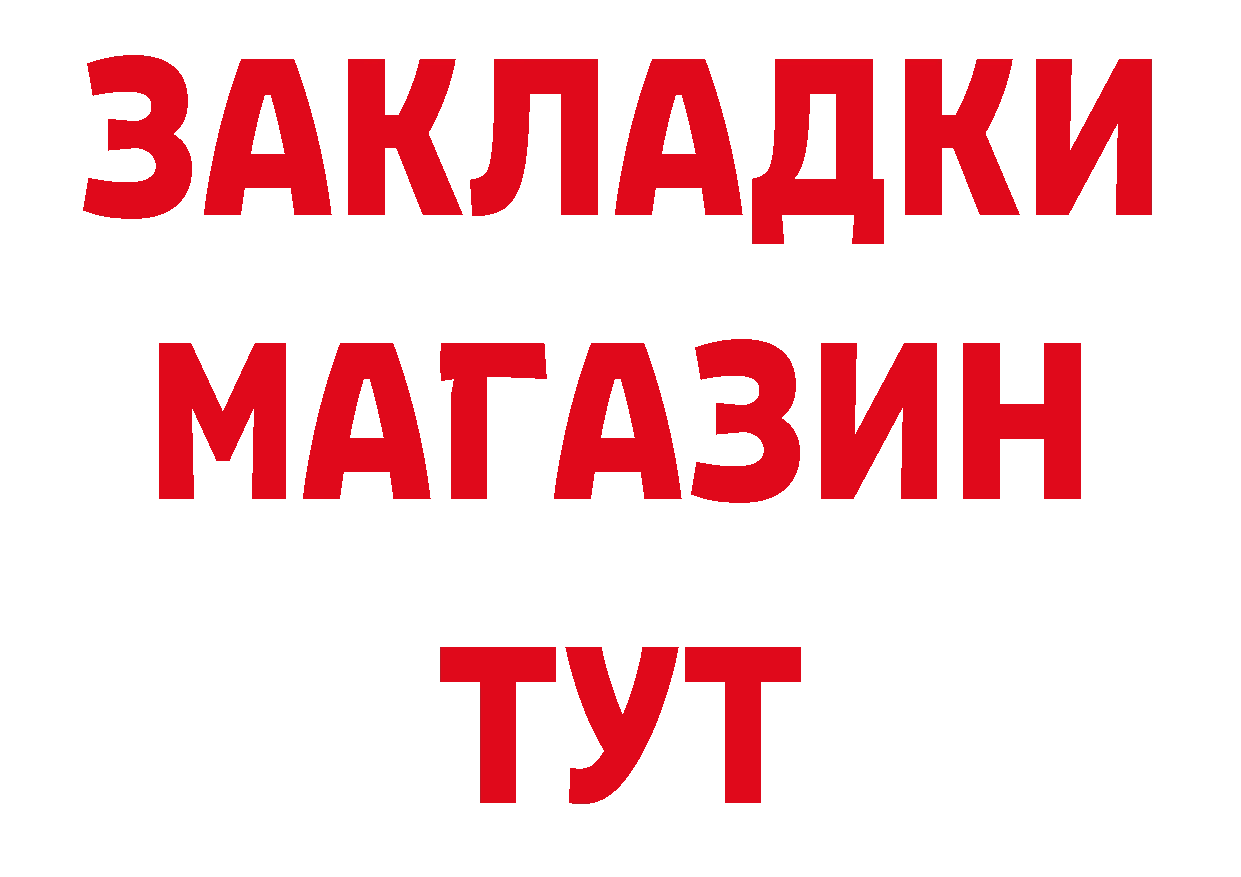 ЗАКЛАДКИ
МАГАЗИН
ТУТ